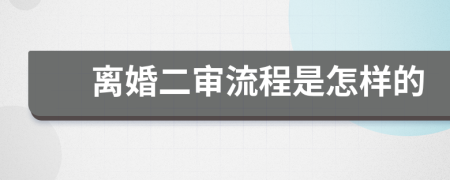 离婚二审流程是怎样的